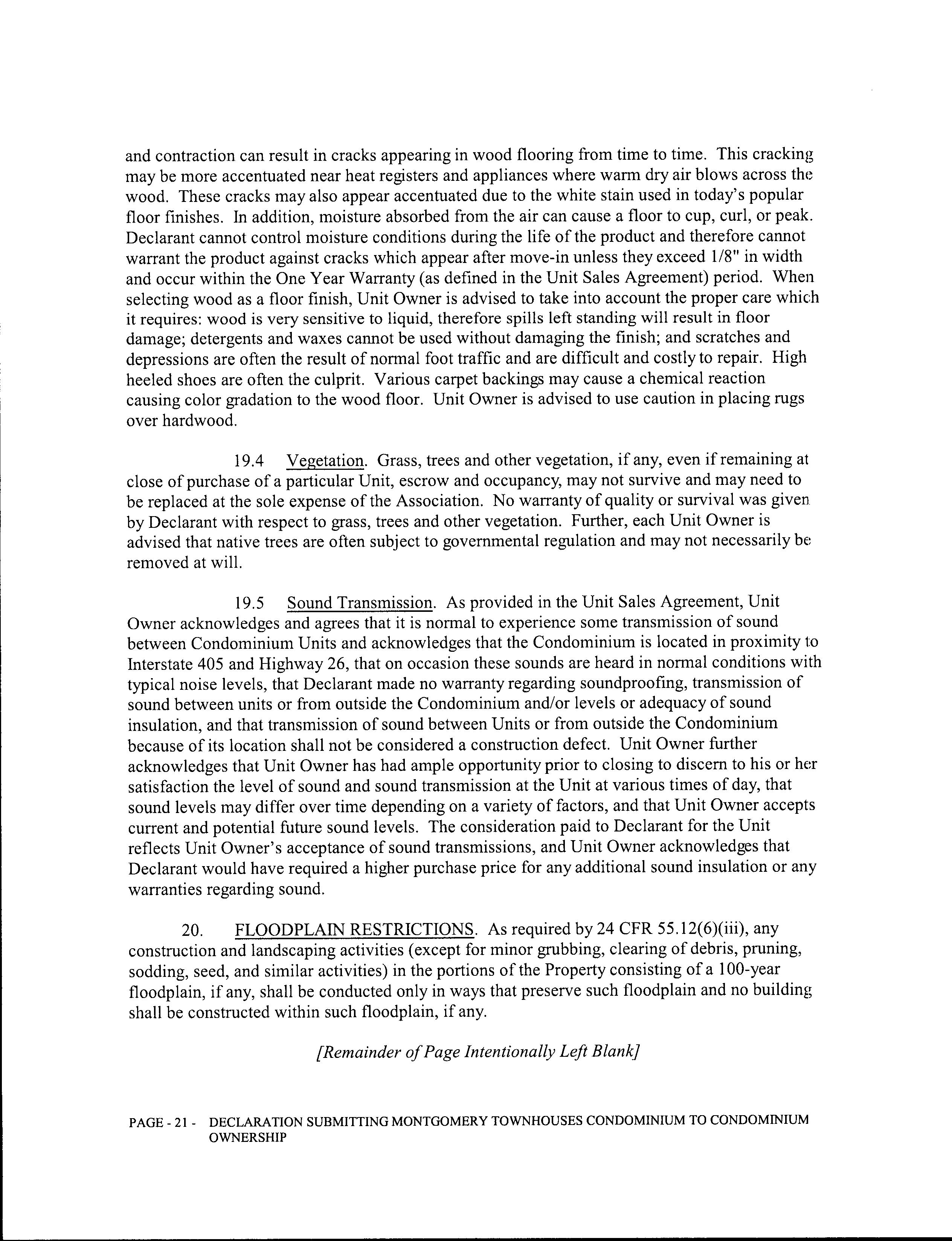 and contraction can result in cracks appearing in wood flooring from time to time. This cracking may be more accentuated near heat registers and appliances where warm dry air blows across the wood. These cracks may also appear accentuated due to the white stain used in today's popular floor finishes. In addition, moisture absorbed from the air can cause a floor to cup, curl, or peak. Declarant cannot control moisture conditions during the life of the product and therefore cannot warrant the product against cracks which appear after move-in unless they exceed 1/8" in width and occur within the One Year Warranty (as defined in the Unit Sales Agreement) period. When selecting wood as a floor finish, Unit Owner is advised to take into account the proper care which it requires: wood is very sensitive to liquid, therefore spills left standing will result in floor damage; detergents and waxes cannot be used without damaging the finish; and scratches and depressions are often the result of normal foot traffic and are difficult and costly to repair. High heeled shoes are often the culprit. Various carpet backings may cause a chemical reaction causing color gradation to the wood floor. Unit Owner is advised to use caution in placing rugs over hardwood.

19.4 Vegetation. Grass, trees and other vegetation, if any, even if remaining at close of purchase of a particular Unit, escrow and occupancy, may not survive and may need to be replaced at the sole expense of the Association. No warranty of quality or survival was given by Declarant with respect to grass, trees and other vegetation. Further, each Unit Owner is advised that native trees are often subject to governmental regulation and may not necessarily be removed at will.

19.5 Sound Transmission. As provided in the Unit Sales Agreement, Unit Owner acknowledges and agrees that it is normal to experience some transmission of sound between Condominium Units and acknowledges that the Condominium is located in proximity to Interstate 405 and Highway 26, that on occasion these sounds are heard in normal conditions with typical noise levels, that Declarant made no warranty regarding soundproofing, transmission of sound between units or from outside the Condominium and/or levels or adequacy of sound insulation, and that transmission of sound between Units or from outside the Condominium because of its location shall not be considered a construction defect. Unit Owner further acknowledges that Unit Owner has had ample opportunity prior to closing to discern to his or her satisfaction the level of sound and sound transmission at the Unit at various times of day, that sound levels may differ over time depending on a variety of factors, and that Unit Owner accepts current and potential future sound levels. The consideration paid to Declarant for the Unit reflects Unit Owner's acceptance of sound transmissions, and Unit Owner acknowledges that Declarant would have required a higher purchase price for any additional sound insulation or any warranties regarding sound.

20. FLOODPLAIN RESTRICTIONS. As required by 24 CFR 55.12(6)(iii), any construction and landscaping activities (except for minor grubbing, clearing of debris, pruning, sodding, seed, and similar activities) in the portions of the Property consisting of a 100-year floodplain, if any, shall be conducted only in ways that preserve such floodplain and no building shall be constructed within such floodplain, if any.

[Remainder of Page Intentionally Left Blank]

PAGE - 21 - DECLARATION SUBMITTING MONTGOMERY TOWNHOUSES CONDOMINIUM TO CONDOMINIUM OWNERSHIP